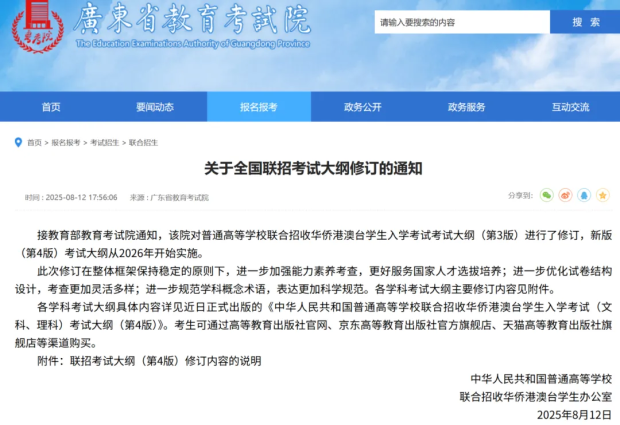 考考院

廣東省教育考試院
The Education Examinations Authority of Guangdong Province

请输入要搜索的内容
搜 索

首页 要闻动态 报名报考 政务公开 政务服务 互动交流

首页 > 报名报考 > 考试招生 > 联合招生

关于全国联招考试大纲修订的通知

时间：2025-08-12 17:56:06 来源：广东省教育考试院

分享到：

接教育部教育考试院通知，该院对普通高等学校联合招收华侨港澳台学生入学考试考试大纲（第3版）进行了修订，新版（第4版）考试大纲从2026年开始实施。

此次修订在整体框架保持稳定的原则下，进一步加强能力素养考查，更好服务国家人才选拔培养；进一步优化试卷结构设计，考查更加灵活多样；进一步规范学科概念术语，表达更加科学规范。各学科考试大纲主要修订内容见附件。

各学科考试大纲具体内容详见近日正式出版的《中华人民共和国普通高等学校联合招收华侨港澳台学生入学考试（文科、理科）考试大纲（第4版）》。考生可通过高等教育出版社官网、京东高等教育出版社官方旗舰店、天猫高等教育出版社旗舰店等渠道购买。

附件：联招考试大纲（第4版）修订内容的说明

中华人民共和国普通高等学校
联合招收华侨港澳台学生办公室
2025年8月12日